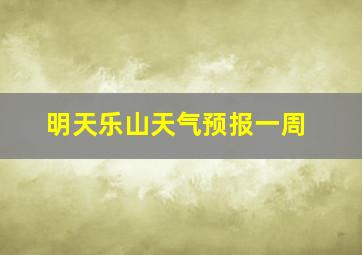 明天乐山天气预报一周